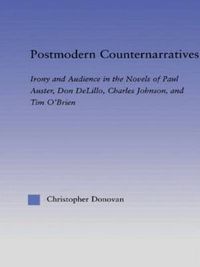 Postmodern Counternarratives

Irony and Audience in the Novels of Paul Auster, Don DeLillo, Charles Johnson, and Tim O'Brien

Christopher Donovan